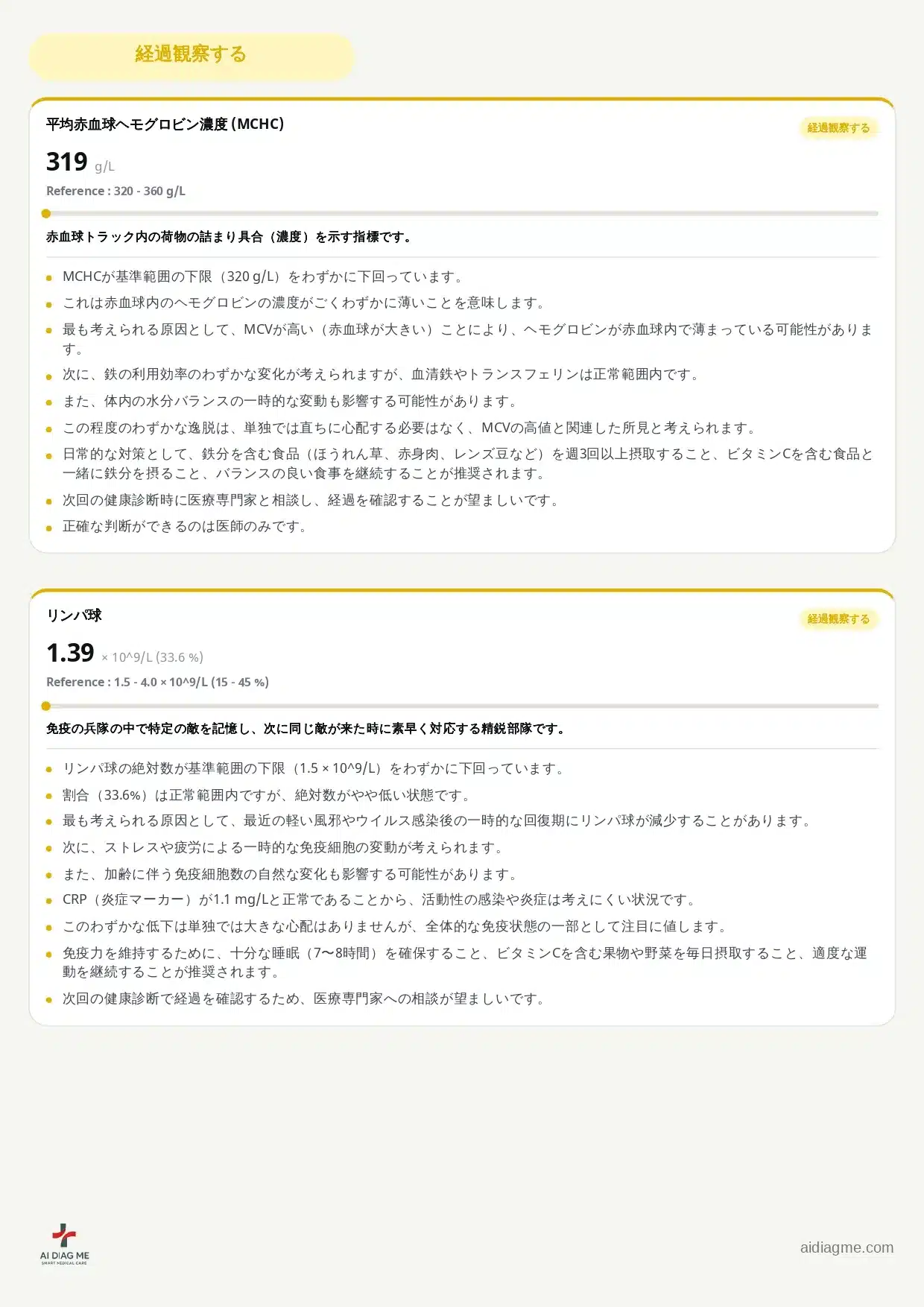 経過観察する

平均赤血球ヘモグロビン濃度 (MCHC)

経過観察する

319 g/L

Reference : 320 - 360 g/L

赤血球トラック内の荷物の詰まり具合（濃度）を示す指標です。

- MCHCが基準範囲の下限（320 g/L）をわずかに下回っています。
- これは赤血球内のヘモグロビンの濃度がごくわずかに薄いことを意味します。
- 最も考えられる原因として、MCVが高い（赤血球が大きい）ことにより、ヘモグロビンが赤血球内で薄まっている可能性があります。
- 次に、鉄の利用効率のわずかな変化が考えられますが、血清鉄やトランスフェリンは正常範囲内です。
- また、体内の水分バランスの一時的な変動も影響する可能性があります。
- この程度のわずかな逸脱は、単独では直ちに心配する必要はなく、MCVの高値と関連した所見と考えられます。
- 日常的な対策として、鉄分を含む食品（ほうれん草、赤身肉、レンズ豆など）を週3回以上摂取すること、ビタミンCを含む食品と一緒に鉄分を摂ること、バランスの良い食事を継続することが推奨されます。
- 次回の健康診断時に医療専門家と相談し、経過を確認することが望ましいです。
- 正確な判断ができるのは医師のみです。

リンパ球

経過観察する

1.39 × 10^9/L (33.6 %)

Reference : 1.5 - 4.0 × 10^9/L (15 - 45 %)

免疫の兵隊の中で特定の敵を記憶し、次に同じ敵が来た時に素早く対応する精鋭部隊です。

- リンパ球の絶対数が基準範囲の下限（1.5 × 10^9/L）をわずかに下回っています。
- 割合（33.6%）は正常範囲内ですが、絶対数がやや低い状態です。
- 最も考えられる原因として、最近の軽い風邪やウイルス感染後の一時的な回復期にリンパ球が減少することがあります。
- 次に、ストレスや疲労による一時的な免疫細胞の変動が考えられます。
- また、加齢に伴う免疫細胞数の自然な変化も影響する可能性があります。
- CRP（炎症マーカー）が1.1 mg/Lと正常であることから、活動性の感染や炎症は考えにくい状況です。
- このわずかな低下は単独では大きな心配はありませんが、全体的な免疫状態の一部として注目に値します。
- 免疫力を維持するために、十分な睡眠（7〜8時間）を確保すること、ビタミンCを含む果物や野菜を毎日摂取すること、適度な運動を継続することが推奨されます。
- 次回の健康診断で経過を確認するため、医療専門家への相談が望ましいです。

AI DIAG ME
SMART MEDICAL CARE

aidiagme.com